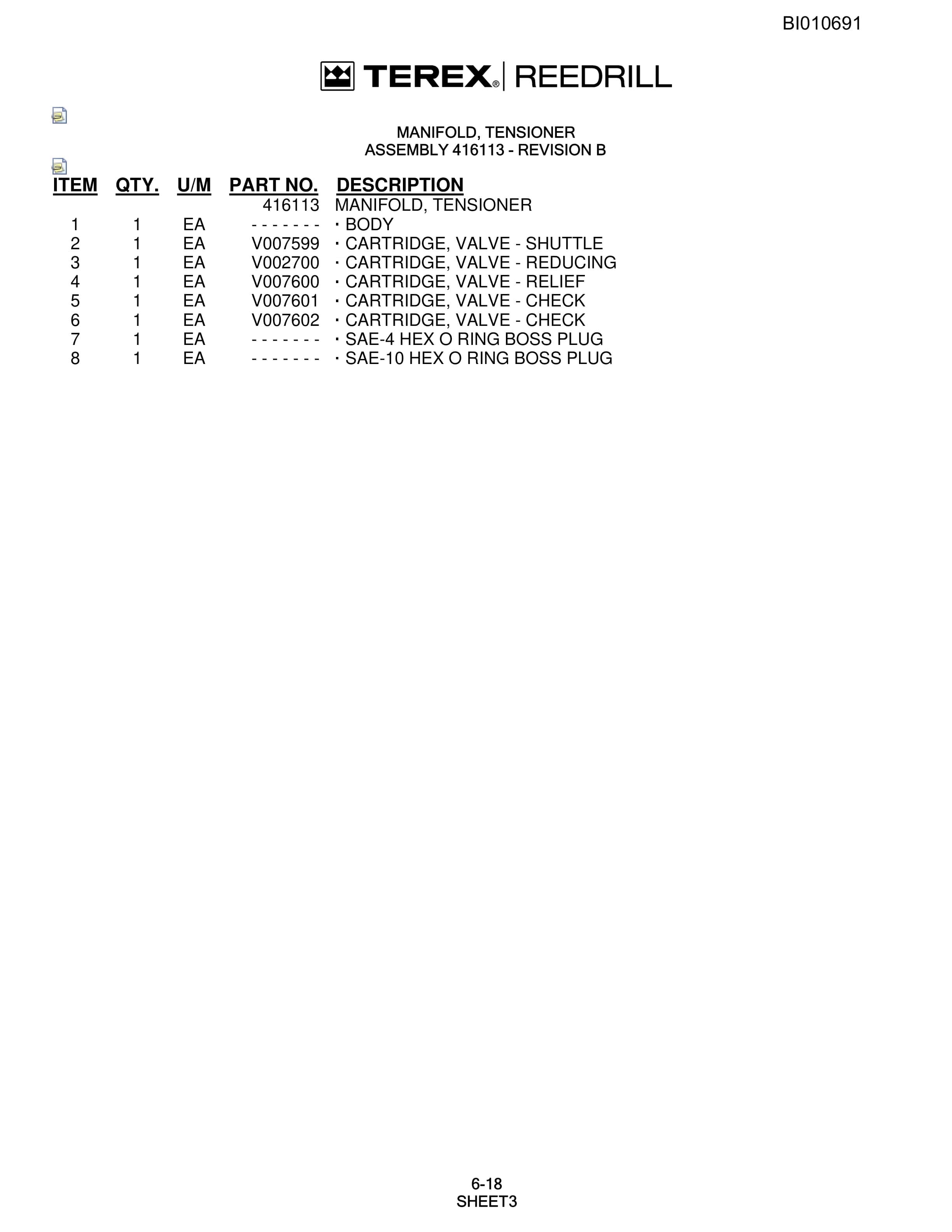 BI010691

TEREX® | REEDRILL

MANIFOLD, TENSIONER
ASSEMBLY 416113 - REVISION B

| ITEM | QTY. | U/M | PART NO. | DESCRIPTION |
|---|---|---|---|---|
| | | | 416113 | MANIFOLD, TENSIONER |
| 1 | 1 | EA | - - - - - - - | · BODY |
| 2 | 1 | EA | V007599 | · CARTRIDGE, VALVE - SHUTTLE |
| 3 | 1 | EA | V002700 | · CARTRIDGE, VALVE - REDUCING |
| 4 | 1 | EA | V007600 | · CARTRIDGE, VALVE - RELIEF |
| 5 | 1 | EA | V007601 | · CARTRIDGE, VALVE - CHECK |
| 6 | 1 | EA | V007602 | · CARTRIDGE, VALVE - CHECK |
| 7 | 1 | EA | - - - - - - - | · SAE-4 HEX O RING BOSS PLUG |
| 8 | 1 | EA | - - - - - - - | · SAE-10 HEX O RING BOSS PLUG |

6-18
SHEET3